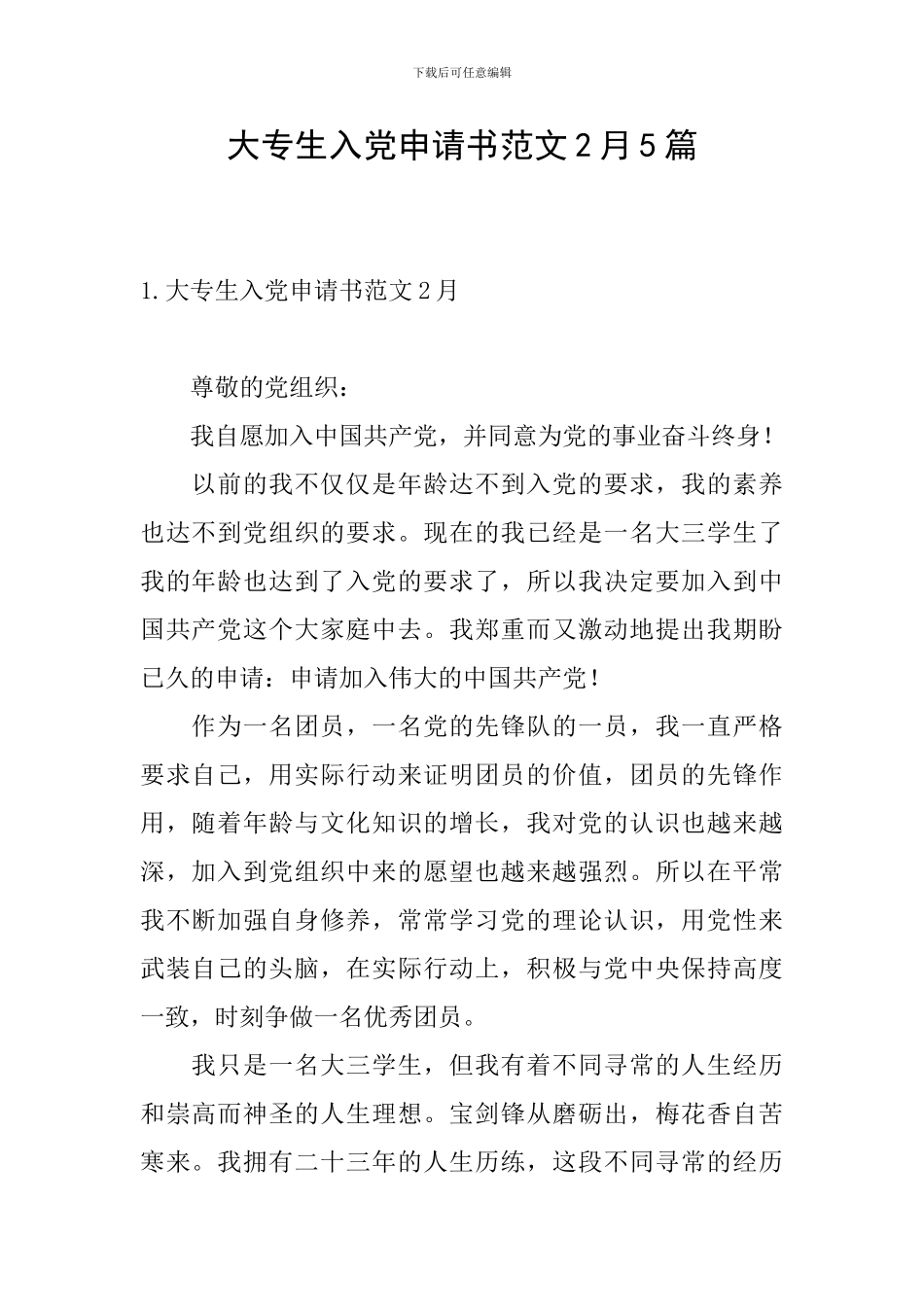 下载后可任意编辑

大专生入党申请书范文2月5篇

1.大专生入党申请书范文2月

尊敬的党组织：

我自愿加入中国共产党，并同意为党的事业奋斗终身！

以前的我不仅仅是年龄达不到入党的要求，我的素养也达不到党组织的要求。现在的我已经是一名大三学生了我的年龄也达到了入党的要求了，所以我决定要加入到中国共产党这个大家庭中去。我郑重而又激动地提出我期盼已久的申请：申请加入伟大的中国共产党！

作为一名团员，一名党的先锋队的一员，我一直严格要求自己，用实际行动来证明团员的价值，团员的先锋作用，随着年龄与文化知识的增长，我对党的认识也越来越深，加入到党组织中来的愿望也越来越强烈。所以在平常我不断加强自身修养，常常学习党的理论认识，用党性来武装自己的头脑，在实际行动上，积极与党中央保持高度一致，时刻争做一名优秀团员。

我只是一名大三学生，但我有着不同寻常的人生经历和崇高而神圣的人生理想。宝剑锋从磨砺出，梅花香自苦寒来。我拥有二十三年的人生历练，这段不同寻常的经历